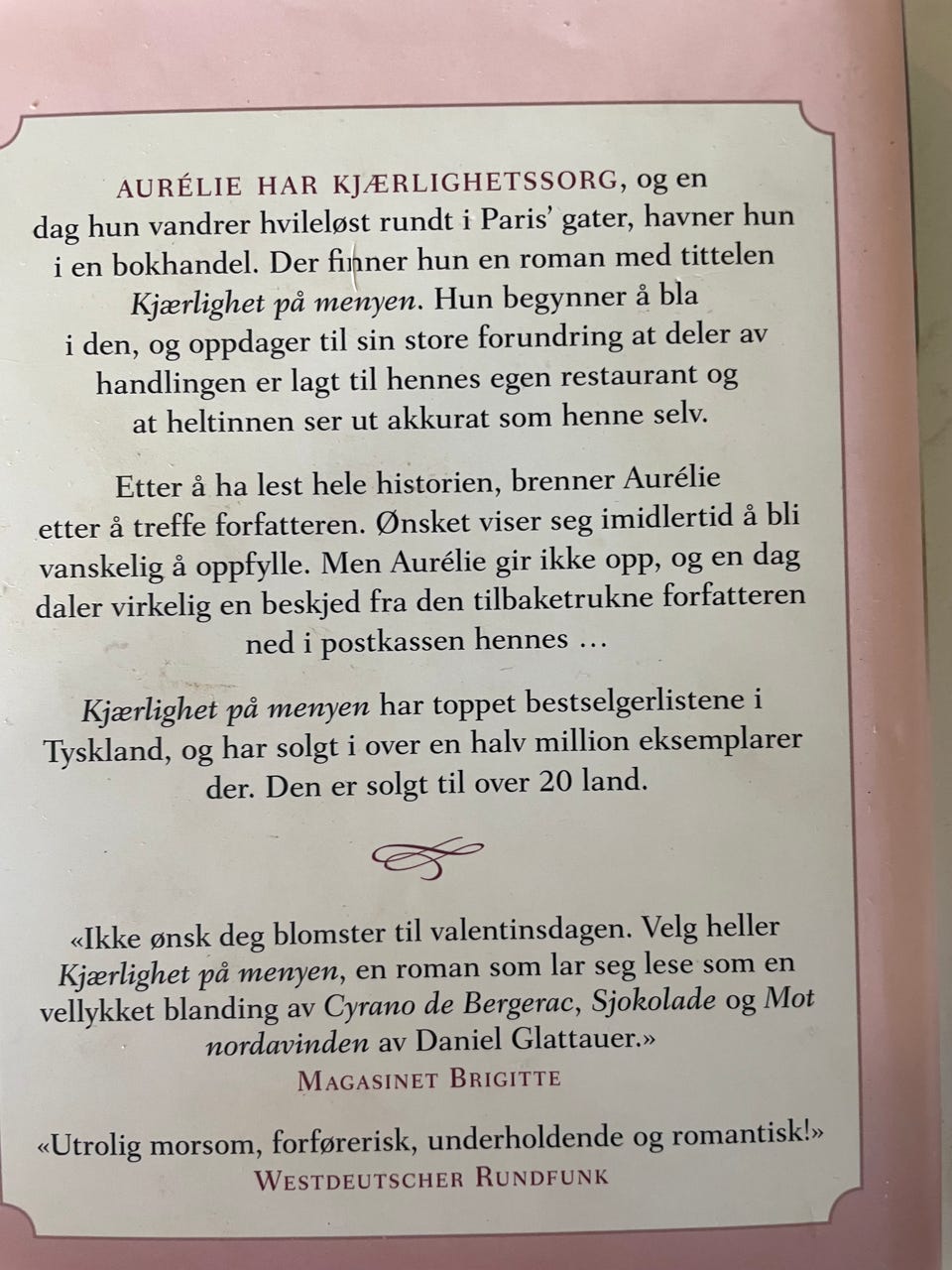 AURÉLIE HAR KJÆRLIGHETSSORG, og en dag hun vandrer hvileløst rundt i Paris' gater, havner hun i en bokhandel. Der finner hun en roman med tittelen Kjærlighet på menyen. Hun begynner å bla i den, og oppdager til sin store forundring at deler av handlingen er lagt til hennes egen restaurant og at heltinnen ser ut akkurat som henne selv.

Etter å ha lest hele historien, brenner Aurélie etter å treffe forfatteren. Ønsket viser seg imidlertid å bli vanskelig å oppfylle. Men Aurélie gir ikke opp, og en dag daler virkelig en beskjed fra den tilbaketrukne forfatteren ned i postkassen hennes …

Kjærlighet på menyen har toppet bestselgerlistene i Tyskland, og har solgt i over en halv million eksemplarer der. Den er solgt til over 20 land.

«Ikke ønsk deg blomster til valentinsdagen. Velg heller Kjærlighet på menyen, en roman som lar seg lese som en vellykket blanding av Cyrano de Bergerac, Sjokolade og Mot nordavinden av Daniel Glattauer.»
MAGASINET BRIGITTE

«Utrolig morsom, forførerisk, underholdende og romantisk!»
WESTDEUTSCHER RUNDFUNK